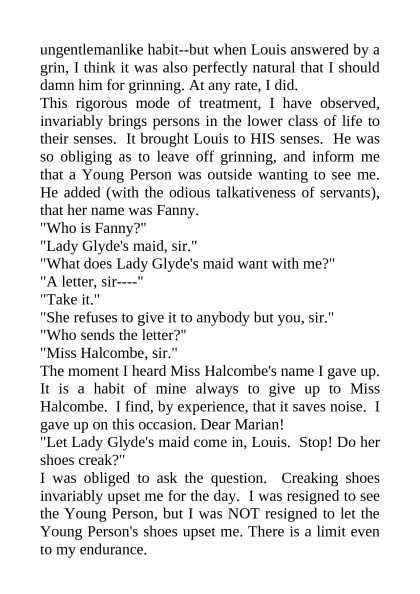 ungentlemanlike habit--but when Louis answered by a grin, I think it was also perfectly natural that I should damn him for grinning. At any rate, I did.

This rigorous mode of treatment, I have observed, invariably brings persons in the lower class of life to their senses. It brought Louis to HIS senses. He was so obliging as to leave off grinning, and inform me that a Young Person was outside wanting to see me. He added (with the odious talkativeness of servants), that her name was Fanny.

"Who is Fanny?"

"Lady Glyde's maid, sir."

"What does Lady Glyde's maid want with me?"

"A letter, sir----"

"Take it."

"She refuses to give it to anybody but you, sir."

"Who sends the letter?"

"Miss Halcombe, sir."

The moment I heard Miss Halcombe's name I gave up. It is a habit of mine always to give up to Miss Halcombe. I find, by experience, that it saves noise. I gave up on this occasion. Dear Marian!

"Let Lady Glyde's maid come in, Louis. Stop! Do her shoes creak?"

I was obliged to ask the question. Creaking shoes invariably upset me for the day. I was resigned to see the Young Person, but I was NOT resigned to let the Young Person's shoes upset me. There is a limit even to my endurance.